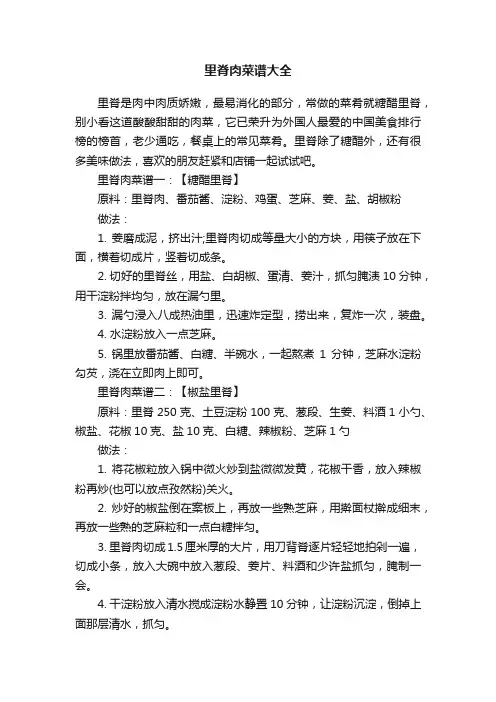 里脊肉菜谱大全

里脊是肉中肉质娇嫩，最易消化的部分，常做的菜肴就糖醋里脊，别小看这道酸酸甜甜的肉菜，它已荣升为外国人最爱的中国美食排行榜的榜首，老少通吃，餐桌上的常见菜肴。里脊除了糖醋外，还有很多美味做法，喜欢的朋友赶紧和店铺一起试试吧。

里脊肉菜谱一：【糖醋里脊】

原料：里脊肉、番茄酱、淀粉、鸡蛋、芝麻、姜、盐、胡椒粉

做法：

1. 姜磨成泥，挤出汁;里脊肉切成等量大小的方块，用筷子放在下面，横着切成片，竖着切成条。

2. 切好的里脊丝，用盐、白胡椒、蛋清、姜汁，抓匀腌渍 10 分钟，用干淀粉拌均匀，放在漏勺里。

3. 漏勺浸入八成热油里，迅速炸定型，捞出来，复炸一次，装盘。

4. 水淀粉放入一点芝麻。

5. 锅里放番茄酱、白糖、半碗水，一起熬煮 1 分钟，芝麻水淀粉勾芡，浇在立即肉上即可。

里脊肉菜谱二：【椒盐里脊】

原料：里脊 250 克、土豆淀粉 100 克、葱段、生姜、料酒 1 小勺、椒盐、花椒 10 克、盐 10 克、白糖、辣椒粉、芝麻 1 勺

做法：

1. 将花椒粒放入锅中微火炒到盐微微发黄，花椒干香，放入辣椒粉再炒(也可以放点孜然粉)关火。

2. 炒好的椒盐倒在案板上，再放一些熟芝麻，用擀面杖擀成细末，再放一些熟的芝麻粒和一点白糖拌匀。

3. 里脊肉切成 1.5 厘米厚的大片，用刀背脊逐片轻轻地拍剁一遍，切成小条，放入大碗中放入葱段、姜片、料酒和少许盐抓匀，腌制一会。

4. 干淀粉放入清水搅成淀粉水静置 10 分钟，让淀粉沉淀，倒掉上面那层清水，抓匀。